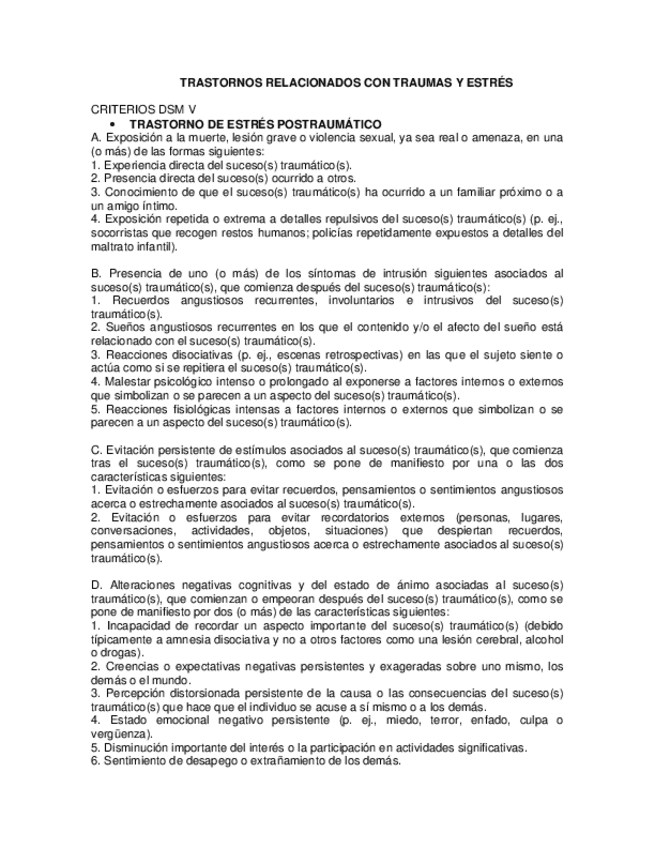 TRASTORNOS RELACIONADOS CON TRAUMAS Y ESTRÉS

CRITERIOS DSM V

• TRASTORNO DE ESTRÉS POSTRAUMÁTICO

A. Exposición a la muerte, lesión grave o violencia sexual, ya sea real o amenaza, en una (o más) de las formas siguientes:
1. Experiencia directa del suceso(s) traumático(s).
2. Presencia directa del suceso(s) ocurrido a otros.
3. Conocimiento de que el suceso(s) traumático(s) ha ocurrido a un familiar próximo o a un amigo íntimo.
4. Exposición repetida o extrema a detalles repulsivos del suceso(s) traumático(s) (p. ej., socorristas que recogen restos humanos; policías repetidamente expuestos a detalles del maltrato infantil).

B. Presencia de uno (o más) de los síntomas de intrusión siguientes asociados al suceso(s) traumático(s), que comienza después del suceso(s) traumático(s):
1. Recuerdos angustiosos recurrentes, involuntarios e intrusivos del suceso(s) traumático(s).
2. Sueños angustiosos recurrentes en los que el contenido y/o el afecto del sueño está relacionado con el suceso(s) traumático(s).
3. Reacciones disociativas (p. ej., escenas retrospectivas) en las que el sujeto siente o actúa como si se repitiera el suceso(s) traumático(s).
4. Malestar psicológico intenso o prolongado al exponerse a factores internos o externos que simbolizan o se parecen a un aspecto del suceso(s) traumático(s).
5. Reacciones fisiológicas intensas a factores internos o externos que simbolizan o se parecen a un aspecto del suceso(s) traumático(s).

C. Evitación persistente de estímulos asociados al suceso(s) traumático(s), que comienza tras el suceso(s) traumático(s), como se pone de manifiesto por una o las dos características siguientes:
1. Evitación o esfuerzos para evitar recuerdos, pensamientos o sentimientos angustiosos acerca o estrechamente asociados al suceso(s) traumático(s).
2. Evitación o esfuerzos para evitar recordatorios externos (personas, lugares, conversaciones, actividades, objetos, situaciones) que despiertan recuerdos, pensamientos o sentimientos angustiosos acerca o estrechamente asociados al suceso(s) traumático(s).

D. Alteraciones negativas cognitivas y del estado de ánimo asociadas al suceso(s) traumático(s), que comienzan o empeoran después del suceso(s) traumático(s), como se pone de manifiesto por dos (o más) de las características siguientes:
1. Incapacidad de recordar un aspecto importante del suceso(s) traumático(s) (debido típicamente a amnesia disociativa y no a otros factores como una lesión cerebral, alcohol o drogas).
2. Creencias o expectativas negativas persistentes y exageradas sobre uno mismo, los demás o el mundo.
3. Percepción distorsionada persistente de la causa o las consecuencias del suceso(s) traumático(s) que hace que el individuo se acuse a sí mismo o a los demás.
4. Estado emocional negativo persistente (p. ej., miedo, terror, enfado, culpa o vergüenza).
5. Disminución importante del interés o la participación en actividades significativas.
6. Sentimiento de desapego o extrañamiento de los demás.